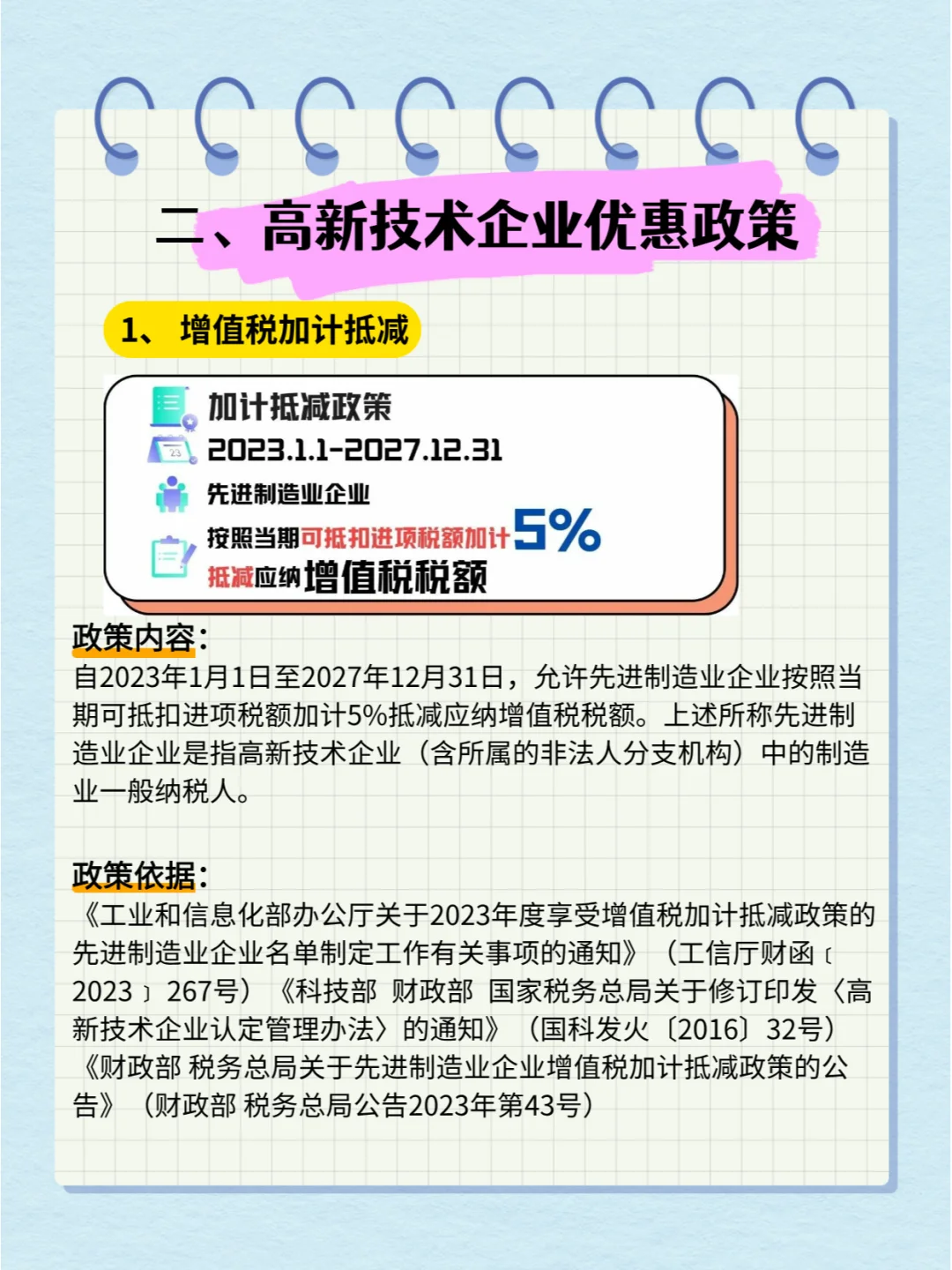 二、高新技术企业优惠政策

1、 增值税加计抵减

加计抵减政策
2023.1.1-2027.12.31
先进制造业企业
按照当期可抵扣进项税额加计5%
抵减应纳增值税税额

政策内容：
自2023年1月1日至2027年12月31日，允许先进制造业企业按照当期可抵扣进项税额加计5%抵减应纳增值税税额。上述所称先进制造业企业是指高新技术企业（含所属的非法人分支机构）中的制造业一般纳税人。

政策依据：
《工业和信息化部办公厅关于2023年度享受增值税加计抵减政策的先进制造业企业名单制定工作有关事项的通知》（工信厅财函〔2023〕267号）《科技部 财政部 国家税务总局关于修订印发〈高新技术企业认定管理办法〉的通知》（国科发火〔2016〕32号）《财政部 税务总局关于先进制造业企业增值税加计抵减政策的公告》（财政部 税务总局公告2023年第43号）